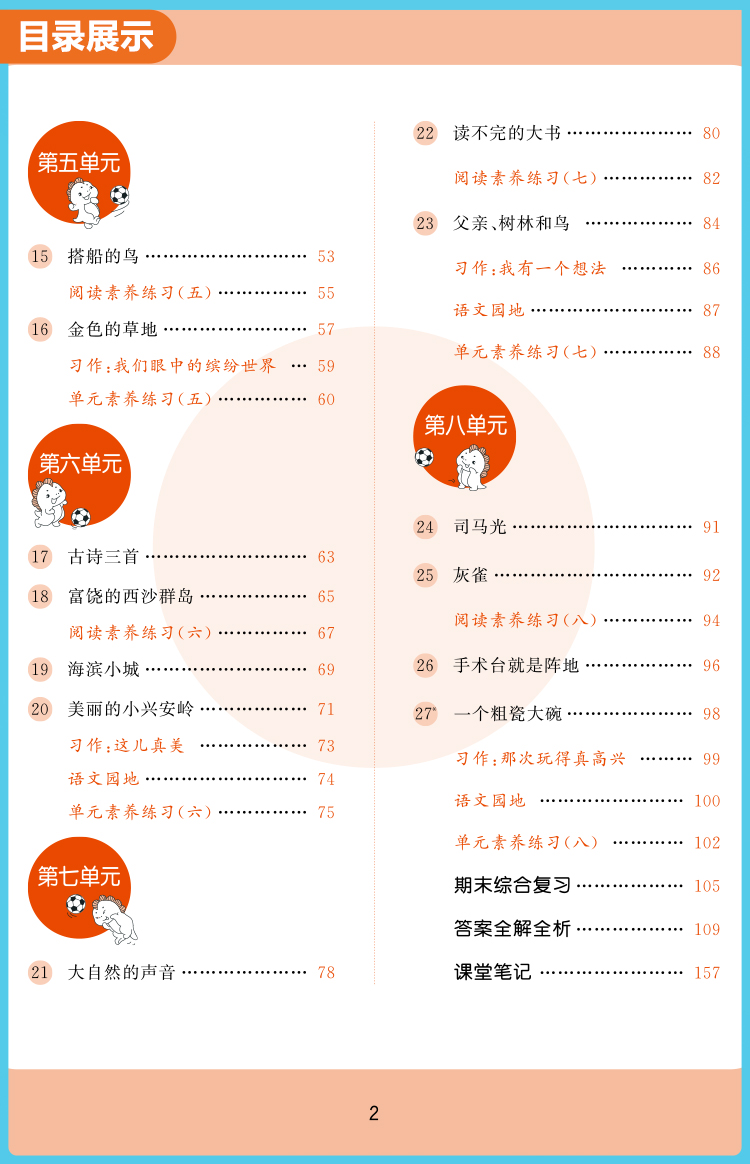 目录展示

第五单元

15 搭船的鸟 53

阅读素养练习(五) 55

16 金色的草地 57

习作:我们眼中的缤纷世界 59

单元素养练习(五) 60

第六单元

17 古诗三首 63

18 富饶的西沙群岛 65

阅读素养练习(六) 67

19 海滨小城 69

20 美丽的小兴安岭 71

习作:这儿真美 73

语文园地 74

单元素养练习(六) 75

第七单元

21 大自然的声音 78

22 读不完的大书 80

阅读素养练习(七) 82

23 父亲、树林和鸟 84

习作:我有一个想法 86

语文园地 87

单元素养练习(七) 88

第八单元

24 司马光 91

25 灰雀 92

阅读素养练习(八) 94

26 手术台就是阵地 96

27* 一个粗瓷大碗 98

习作:那次玩得真高兴 99

语文园地 100

单元素养练习(八) 102

期末综合复习 105

答案全解全析 109

课堂笔记 157

2